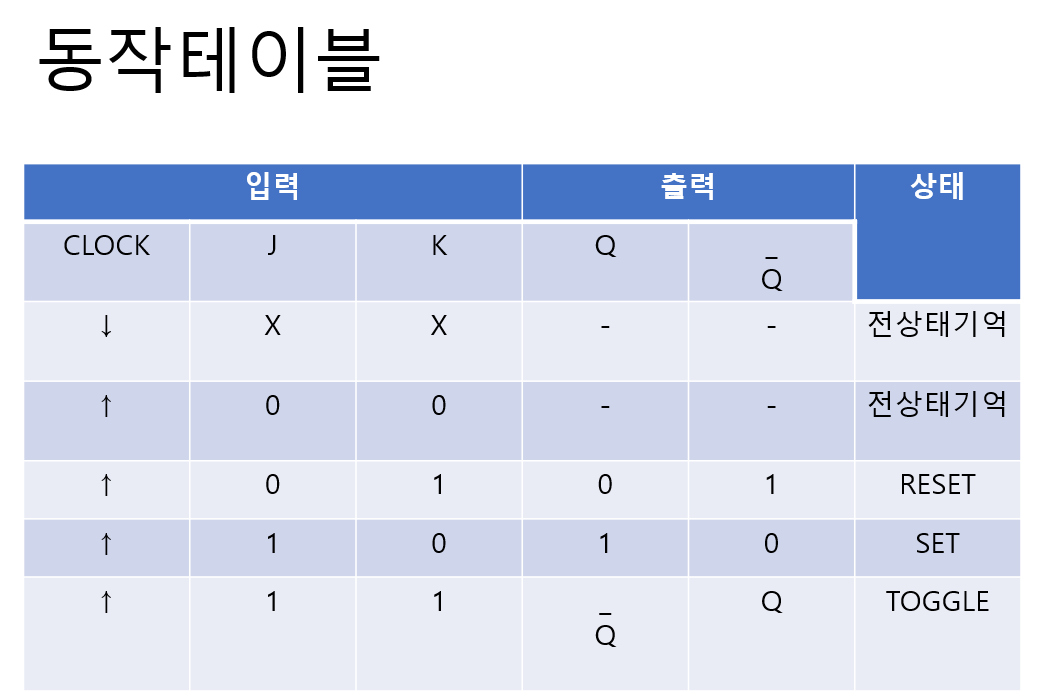 동작테이블

| 입력 | | | 출력 | | 상태 |
|---|---|---|---|---|---|
| CLOCK | J | K | Q | $\bar{Q}$ | |
| ↓ | X | X | - | - | 전상태기억 |
| ↑ | 0 | 0 | - | - | 전상태기억 |
| ↑ | 0 | 1 | 0 | 1 | RESET |
| ↑ | 1 | 0 | 1 | 0 | SET |
| ↑ | 1 | 1 | $\bar{Q}$ | Q | TOGGLE |